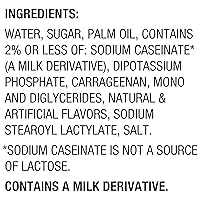 INGREDIENTS:

WATER, SUGAR, PALM OIL, CONTAINS 2% OR LESS OF: SODIUM CASEINATE* (A MILK DERIVATIVE), DIPOTASSIUM PHOSPHATE, CARRAGEENAN, MONO AND DIGLYCERIDES, NATURAL & ARTIFICIAL FLAVORS, SODIUM STEAROYL LACTYLATE, SALT.

*SODIUM CASEINATE IS NOT A SOURCE OF LACTOSE.

CONTAINS A MILK DERIVATIVE.